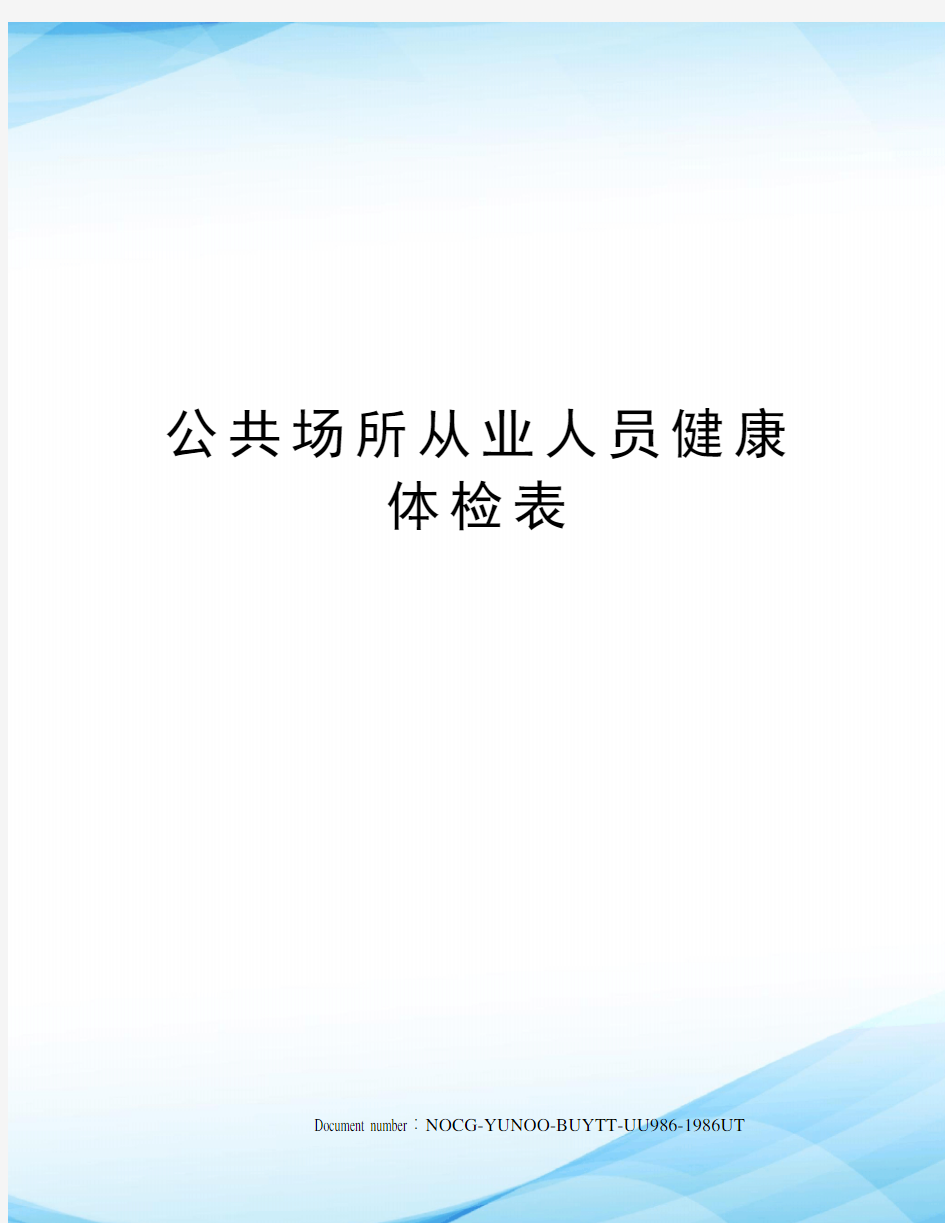 公共场所从业人员健康体检表

Document number：NOCG-YUNOO-BUYTT-UU986-1986UT